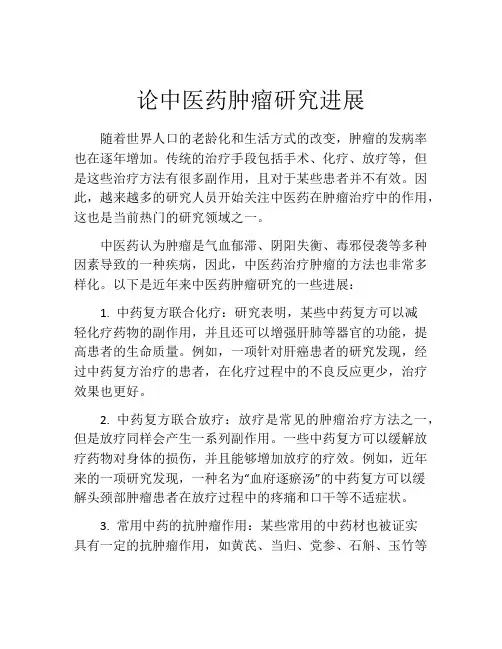 论中医药肿瘤研究进展

随着世界人口的老龄化和生活方式的改变，肿瘤的发病率也在逐年增加。传统的治疗手段包括手术、化疗、放疗等，但是这些治疗方法有很多副作用，且对于某些患者并不有效。因此，越来越多的研究人员开始关注中医药在肿瘤治疗中的作用，这也是当前热门的研究领域之一。

中医药认为肿瘤是气血郁滞、阴阳失衡、毒邪侵袭等多种因素导致的一种疾病，因此，中医药治疗肿瘤的方法也非常多样化。以下是近年来中医药肿瘤研究的一些进展：

1. 中药复方联合化疗：研究表明，某些中药复方可以减轻化疗药物的副作用，并且还可以增强肝肺等器官的功能，提高患者的生命质量。例如，一项针对肝癌患者的研究发现，经过中药复方治疗的患者，在化疗过程中的不良反应更少，治疗效果也更好。

2. 中药复方联合放疗：放疗是常见的肿瘤治疗方法之一，但是放疗同样会产生一系列副作用。一些中药复方可以缓解放疗药物对身体的损伤，并且能够增加放疗的疗效。例如，近年来的一项研究发现，一种名为“血府逐瘀汤”的中药复方可以缓解头颈部肿瘤患者在放疗过程中的疼痛和口干等不适症状。

3. 常用中药的抗肿瘤作用：某些常用的中药材也被证实具有一定的抗肿瘤作用，如黄芪、当归、党参、石斛、玉竹等